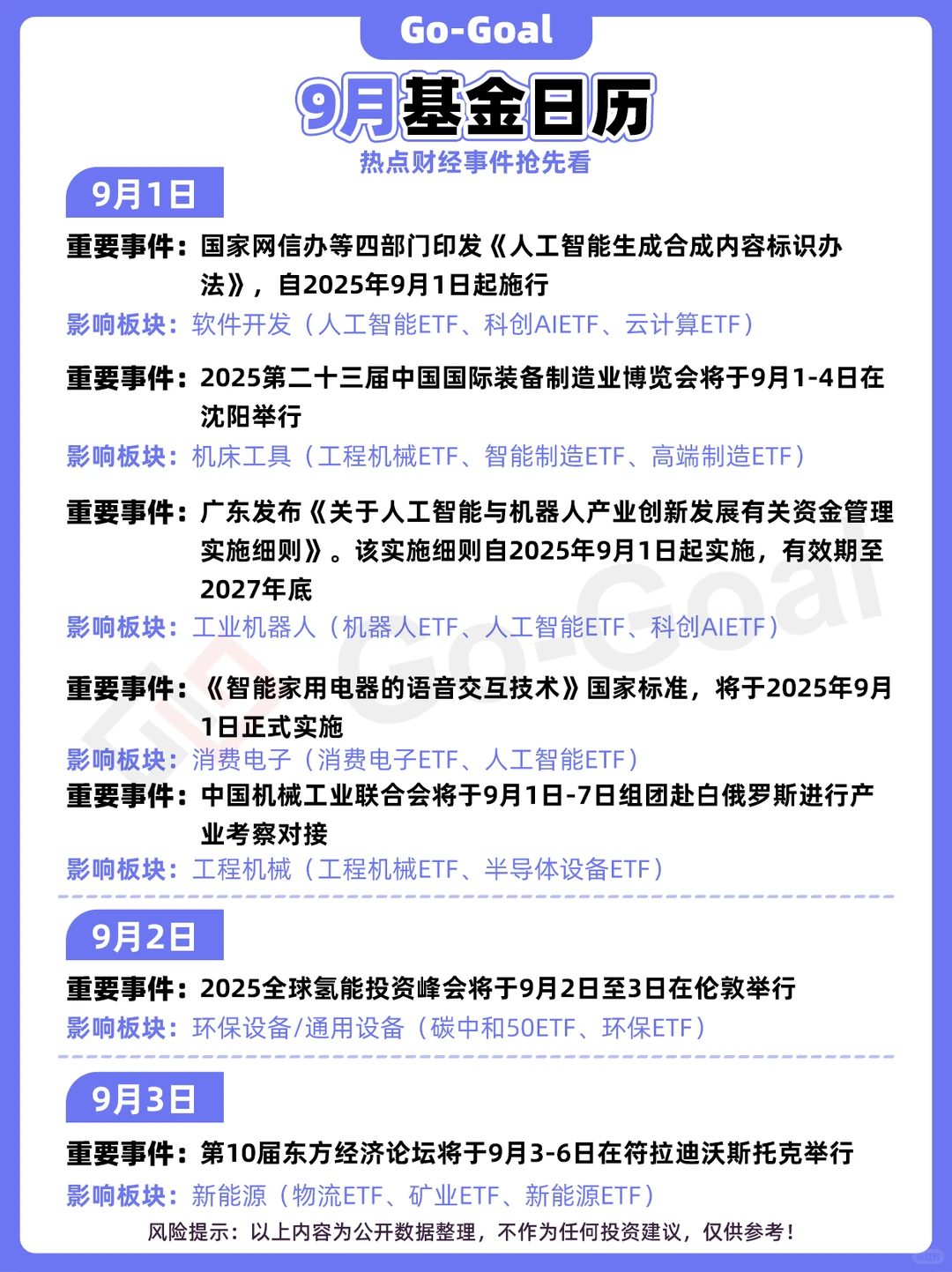 Go-Goal

9月基金日历

热点财经事件抢先看

9月1日

重要事件：国家网信办等四部门印发《人工智能生成合成内容标识办法》，自2025年9月1日起施行

影响板块：软件开发（人工智能ETF、科创AIETF、云计算ETF）

重要事件：2025第二十三届中国国际装备制造业博览会将于9月1-4日在沈阳举行

影响板块：机床工具（工程机械ETF、智能制造ETF、高端制造ETF）

重要事件：广东发布《关于人工智能与机器人产业创新发展有关资金管理实施细则》。该实施细则自2025年9月1日起实施，有效期至2027年底

影响板块：工业机器人（机器人ETF、人工智能ETF、科创AIETF）

重要事件：《智能家用电器的语音交互技术》国家标准，将于2025年9月1日正式实施

影响板块：消费电子（消费电子ETF、人工智能ETF）

重要事件：中国机械工业联合会将于9月1日-7日组团赴白俄罗斯进行产业考察对接

影响板块：工程机械（工程机械ETF、半导体设备ETF）

9月2日

重要事件：2025全球氢能投资峰会将于9月2日至3日在伦敦举行

影响板块：环保设备/通用设备（碳中和50ETF、环保ETF）

9月3日

重要事件：第10届东方经济论坛将于9月3-6日在符拉迪沃斯托克举行

影响板块：新能源（物流ETF、矿业ETF、新能源ETF）

风险提示：以上内容为公开数据整理，不作为任何投资建议，仅供参考！

Go-Goal